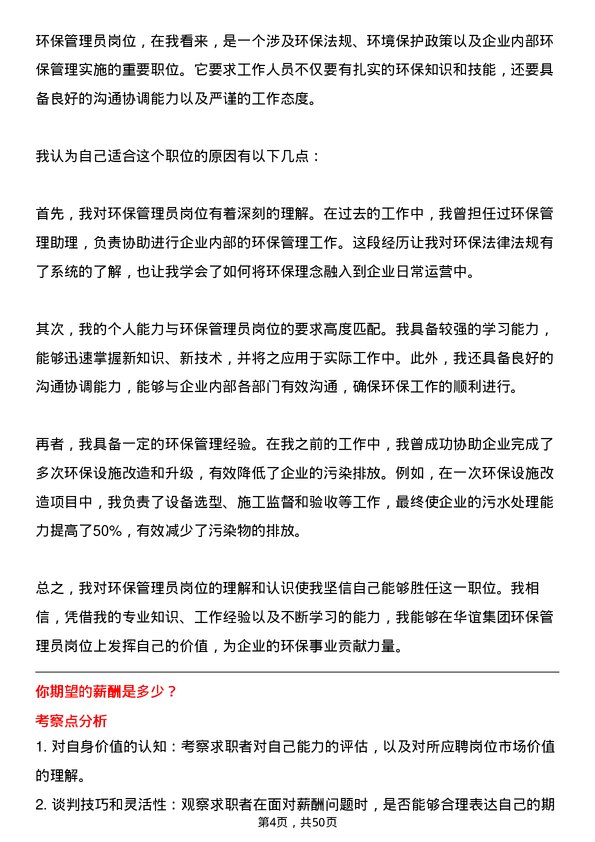 环保管理员岗位，在我看来，是一个涉及环保法规、环境保护政策以及企业内部环保管理实施的重要职位。它要求工作人员不仅要有扎实的环保知识和技能，还要具备良好的沟通协调能力以及严谨的工作态度。

我认为自己适合这个职位的原因有以下几点：

首先，我对环保管理员岗位有着深刻的理解。在过去的工作中，我曾担任过环保管理助理，负责协助进行企业内部的环保管理工作。这段经历让我对环保法律法规有了系统的了解，也让我学会了如何将环保理念融入到企业日常运营中。

其次，我的个人能力与环保管理员岗位的要求高度匹配。我具备较强的学习能力，能够迅速掌握新知识、新技术，并将之应用于实际工作中。此外，我还具备良好的沟通协调能力，能够与企业内部各部门有效沟通，确保环保工作的顺利进行。

再者，我具备一定的环保管理经验。在我之前的工作中，我曾成功协助企业完成了多次环保设施改造和升级，有效降低了企业的污染排放。例如，在一次环保设施改造项目中，我负责了设备选型、施工监督和验收等工作，最终使企业的污水处理能力提高了50%，有效减少了污染物的排放。

总之，我对环保管理员岗位的理解和认识使我坚信自己能够胜任这一职位。我相信，凭借我的专业知识、工作经验以及不断学习的能力，我能够在华谊集团环保管理员岗位上发挥自己的价值，为企业的环保事业贡献力量。

你期望的薪酬是多少？

考察点分析

1. 对自身价值的认知：考察求职者对自己能力的评估，以及对所应聘岗位市场价值的理解。

2. 谈判技巧和灵活性：观察求职者在面对薪酬问题时，是否能够合理表达自己的期

第4页，共50页